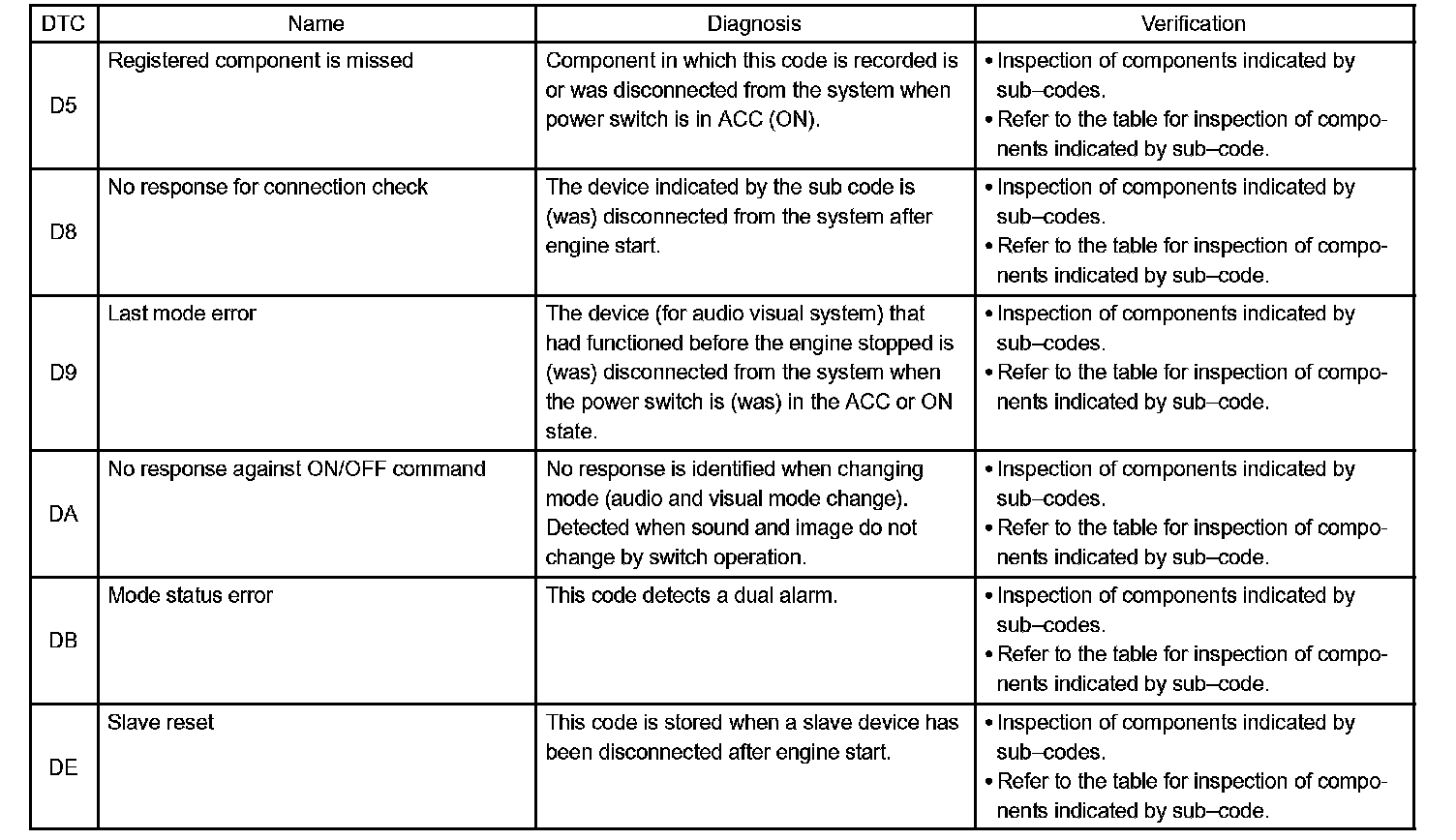 | DTC | Name | Diagnosis | Verification |
|---|---|---|---|
| D5 | Registered component is missed | Component in which this code is recorded is or was disconnected from the system when power switch is in ACC (ON). | • Inspection of components indicated by sub–codes. • Refer to the table for inspection of components indicated by sub–code. |
| D8 | No response for connection check | The device indicated by the sub code is (was) disconnected from the system after engine start. | • Inspection of components indicated by sub–codes. • Refer to the table for inspection of components indicated by sub–code. |
| D9 | Last mode error | The device (for audio visual system) that had functioned before the engine stopped is (was) disconnected from the system when the power switch is (was) in the ACC or ON state. | • Inspection of components indicated by sub–codes. • Refer to the table for inspection of components indicated by sub–code. |
| DA | No response against ON/OFF command | No response is identified when changing mode (audio and visual mode change). Detected when sound and image do not change by switch operation. | • Inspection of components indicated by sub–codes. • Refer to the table for inspection of components indicated by sub–code. |
| DB | Mode status error | This code detects a dual alarm. | • Inspection of components indicated by sub–codes. • Refer to the table for inspection of components indicated by sub–code. |
| DE | Slave reset | This code is stored when a slave device has been disconnected after engine start. | • Inspection of components indicated by sub–codes. • Refer to the table for inspection of components indicated by sub–code. |